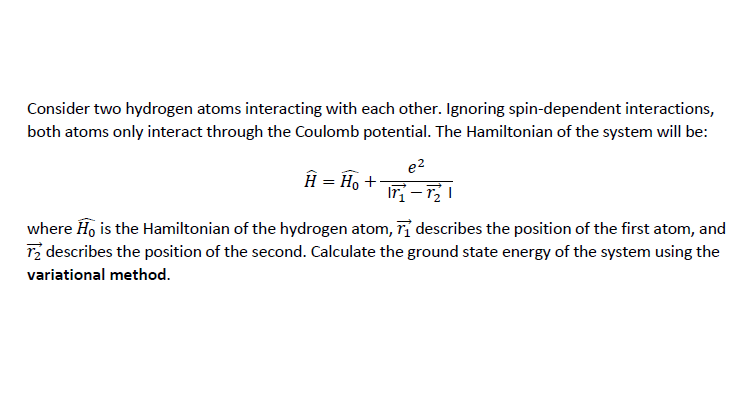 Consider two hydrogen atoms interacting with each other. Ignoring spin-dependent interactions, both atoms only interact through the Coulomb potential. The Hamiltonian of the system will be:

$\widehat{H} = \widehat{H_0} + \frac{e^2}{|\vec{r_1} - \vec{r_2}|}$

where $\widehat{H_0}$ is the Hamiltonian of the hydrogen atom, $\vec{r_1}$ describes the position of the first atom, and $\vec{r_2}$ describes the position of the second. Calculate the ground state energy of the system using the variational method.